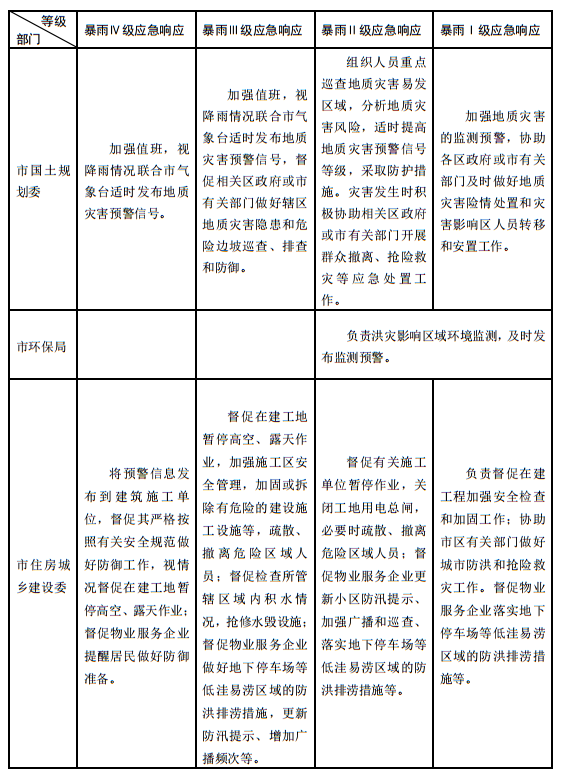 | 等级 部门 | 暴雨Ⅳ级应急响应 | 暴雨Ⅲ级应急响应 | 暴雨Ⅱ级应急响应 | 暴雨Ⅰ级应急响应 |
|---|---|---|---|---|
| 市国土规划委 | 加强值班，视降雨情况联合市气象台适时发布地质灾害预警信号。 | 加强值班，视降雨情况联合市气象台适时发布地质灾害预警信号，督促相关区政府或市有关部门做好辖区地质灾害隐患和危险边坡巡查、排查和防御。 | 组织人员重点巡查地质灾害易发区域，分析地质灾害风险，适时提高地质灾害预警信号等级，采取防护措施。灾害发生时积极协助相关区政府或市有关部门开展群众撤离、抢险救灾等应急处置工作。 | 加强地质灾害的监测预警，协助各区政府或市有关部门及时做好地质灾害险情处置和灾害影响区人员转移和安置工作。 |
| 市环保局 | | | 负责洪灾影响区域环境监测，及时发布监测预警。 | |
| 市住房城乡建设委 | 将预警信息发布到建筑施工单位，督促其严格按照有关安全规范做好防御工作，视情况督促在建工地暂停高空、露天作业；督促物业服务企业提醒居民做好防御准备。 | 督促在建工地暂停高空、露天作业，加强施工区安全管理，加固或拆除有危险的建设施工设施等，疏散、撤离危险区域人员；督促检查所管辖区域内积水情况，抢修水毁设施；督促物业服务企业做好地下停车场等低洼易涝区域的防洪排涝措施，更新防汛提示、增加广播频次等。 | 督促有关施工单位暂停作业，关闭工地用电总闸，必要时疏散、撤离危险区域人员；督促物业服务企业更新小区防汛提示、加强广播和巡查、落实地下停车场等低洼易涝区域的防洪排涝措施等。 | 负责督促在建工程加强安全检查和加固工作；协助市区有关部门做好城市防洪和抢险救灾工作。督促物业服务企业落实地下停车场等低洼易涝区域的防洪排涝措施等。 |